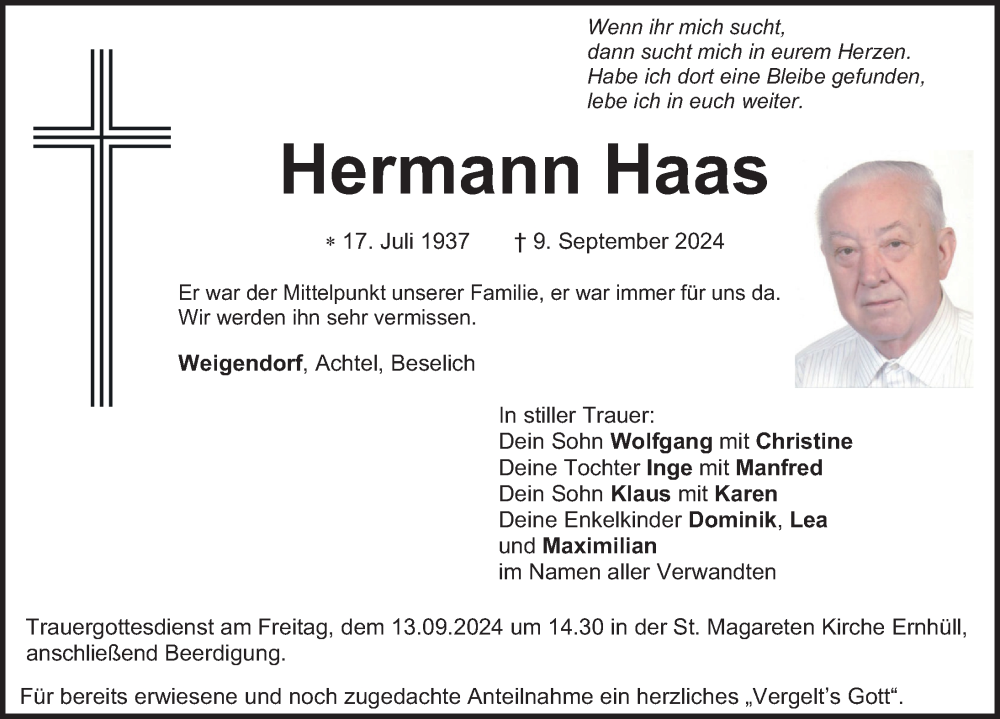 Wenn ihr mich sucht,
dann sucht mich in eurem Herzen.
Habe ich dort eine Bleibe gefunden,
lebe ich in euch weiter.

Hermann Haas

* 17. Juli 1937 † 9. September 2024

Er war der Mittelpunkt unserer Familie, er war immer für uns da.
Wir werden ihn sehr vermissen.

Weigendorf, Achtel, Beselich

In stiller Trauer:
Dein Sohn Wolfgang mit Christine
Deine Tochter Inge mit Manfred
Dein Sohn Klaus mit Karen
Deine Enkelkinder Dominik, Lea
und Maximilian
im Namen aller Verwandten

Trauergottesdienst am Freitag, dem 13.09.2024 um 14.30 in der St. Magareten Kirche Ernhüll, anschließend Beerdigung.

Für bereits erwiesene und noch zugedachte Anteilnahme ein herzliches „Vergelt's Gott".